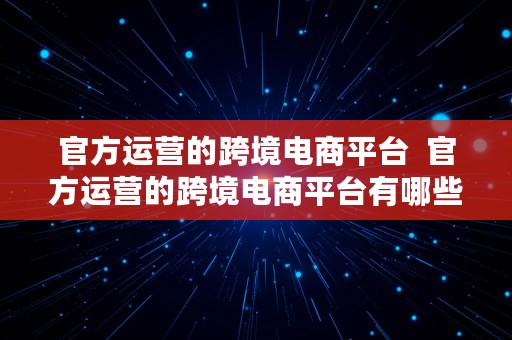 官方运营的跨境电商平台 官方运营的跨境电商平台有哪些